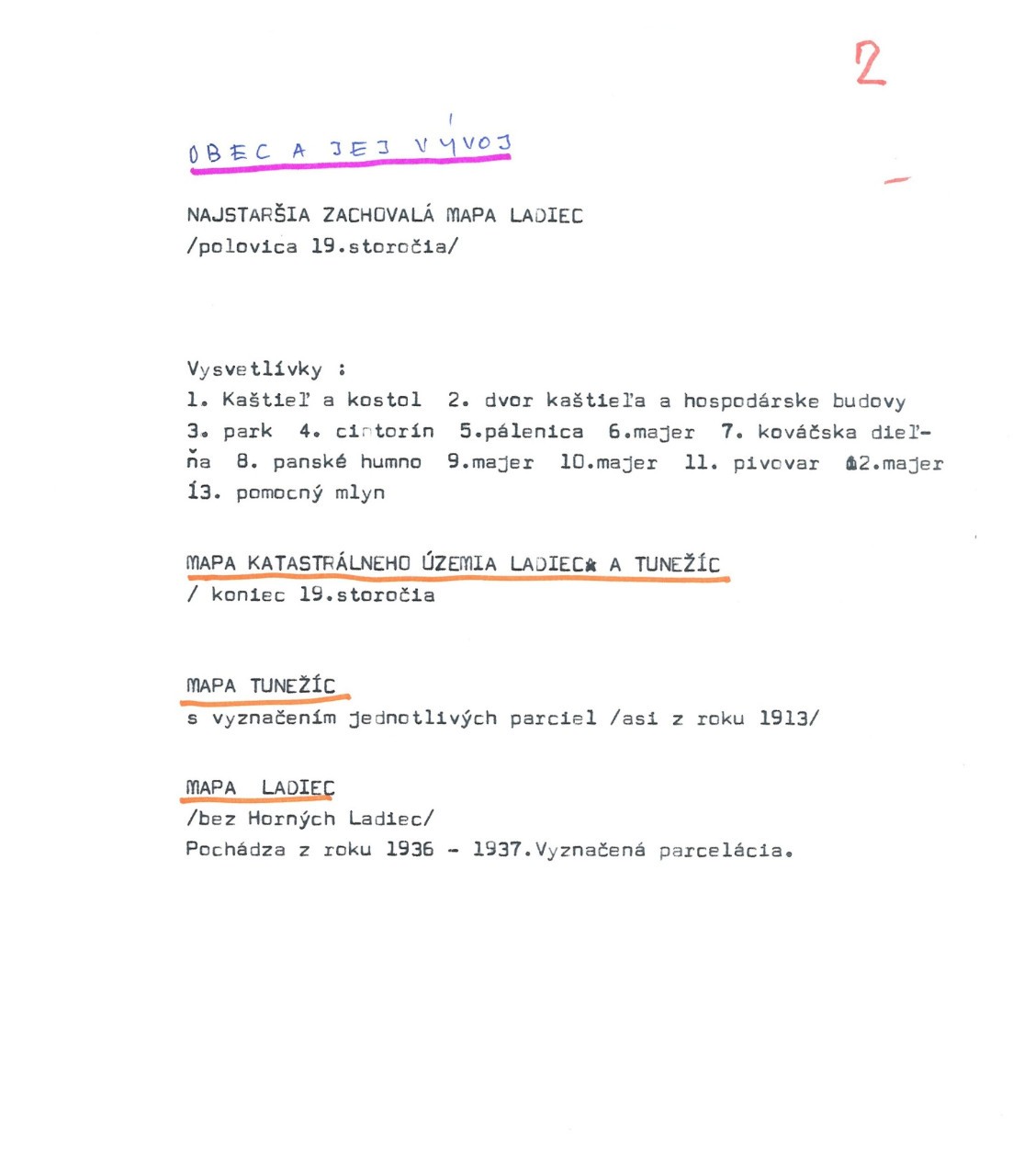 2

OBEC A JEJ VÝVOJ

NAJSTARŠIA ZACHOVALÁ MAPA LADIEC
/polovica 19.storočia/

Vysvetlívky :
1. Kaštieľ a kostol 2. dvor kaštieľa a hospodárske budovy 3. park 4. cintorín 5.pálenica 6.majer 7. kováčska dielňa 8. panské humno 9.majer 10.majer 11. pivovar 12.majer 13. pomocný mlyn

MAPA KATASTRÁLNEHO ÚZEMIA LADIEC A TUNEŽÍC
/ koniec 19.storočia

MAPA TUNEŽÍC
s vyznačením jednotlivých parciel /asi z roku 1913/

MAPA LADIEC
/bez Horných Ladiec/
Pochádza z roku 1936 - 1937.Vyznačená parcelácia.